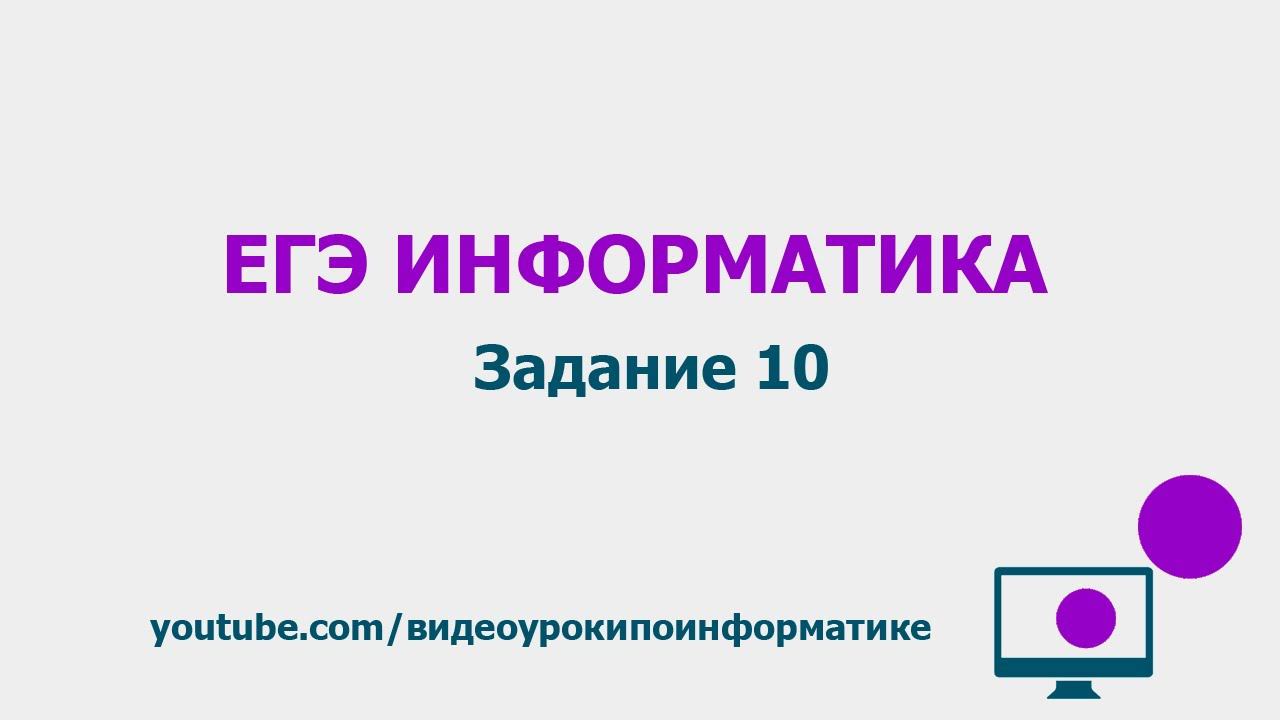 ЕГЭ ИНФОРМАТИКА

Задание 10

youtube.com/видеоурокипоинформатике